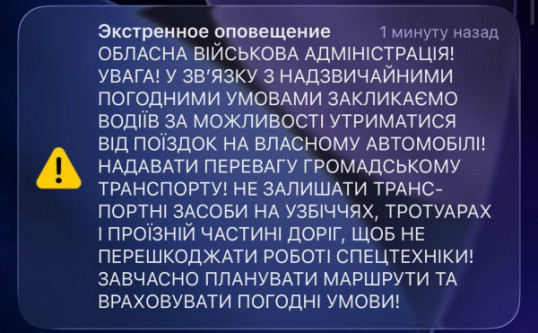 Экстренное оповещение 1 минуту назад

ОБЛАСНА ВІЙСЬКОВА АДМІНІСТРАЦІЯ! УВАГА! У ЗВ'ЯЗКУ З НАДЗВИЧАЙНИМИ ПОГОДНИМИ УМОВАМИ ЗАКЛИКАЄМО ВОДІЇВ ЗА МОЖЛИВОСТІ УТРИМАТИСЯ ВІД ПОЇЗДОК НА ВЛАСНОМУ АВТОМОБІЛІ! НАДАВАТИ ПЕРЕВАГУ ГРОМАДСЬКОМУ ТРАНСПОРТУ! НЕ ЗАЛИШАТИ ТРАНСПОРТНІ ЗАСОБИ НА УЗБІЧЧЯХ, ТРОТУАРАХ І ПРОЇЗНІЙ ЧАСТИНІ ДОРІГ, ЩОБ НЕ ПЕРЕШКОДЖАТИ РОБОТІ СПЕЦТЕХНІКИ! ЗАВЧАСНО ПЛАНУВАТИ МАРШРУТИ ТА ВРАХОВУВАТИ ПОГОДНІ УМОВИ!